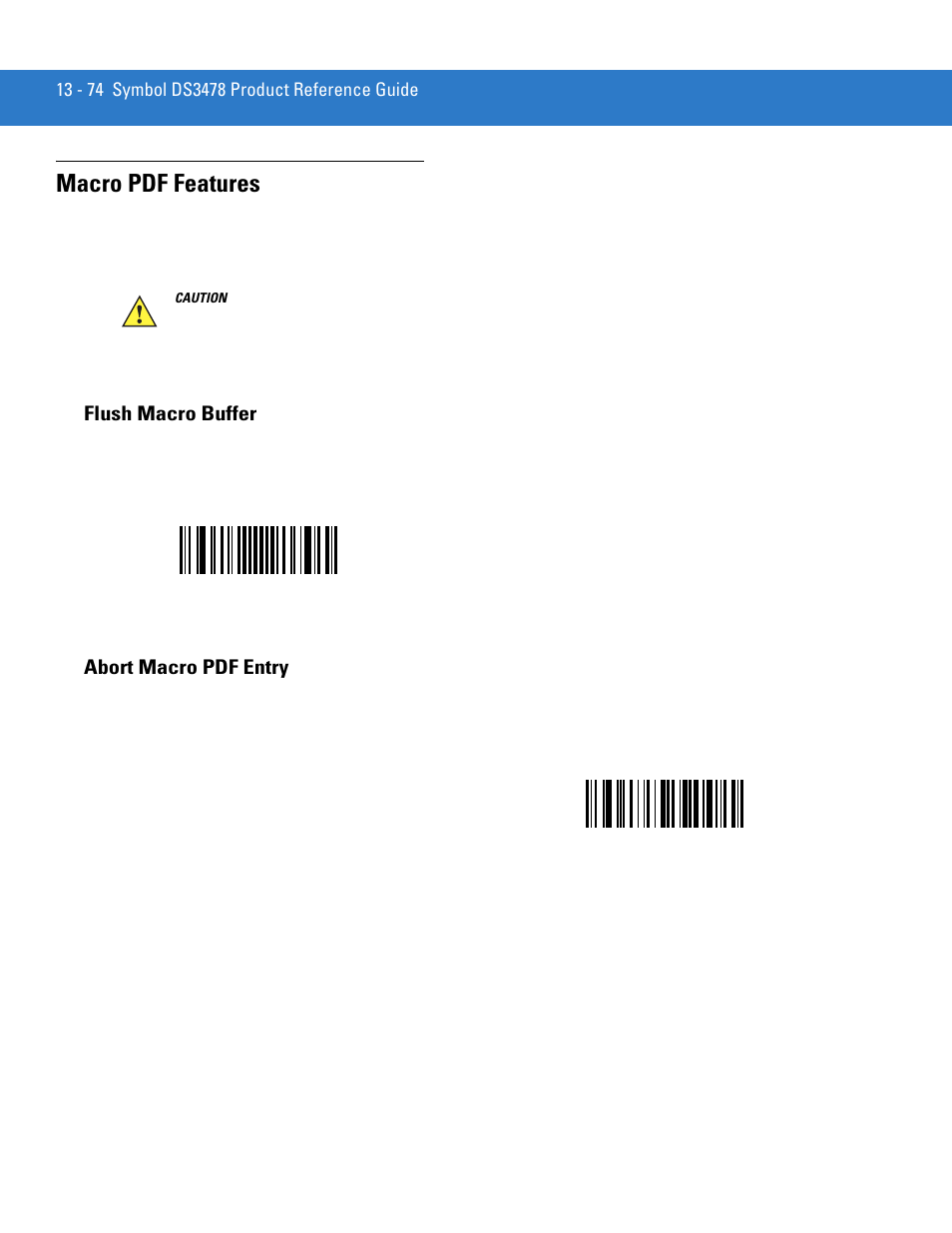 13 - 74 Symbol DS3478 Product Reference Guide

Macro PDF Features

CAUTION

Flush Macro Buffer

Abort Macro PDF Entry